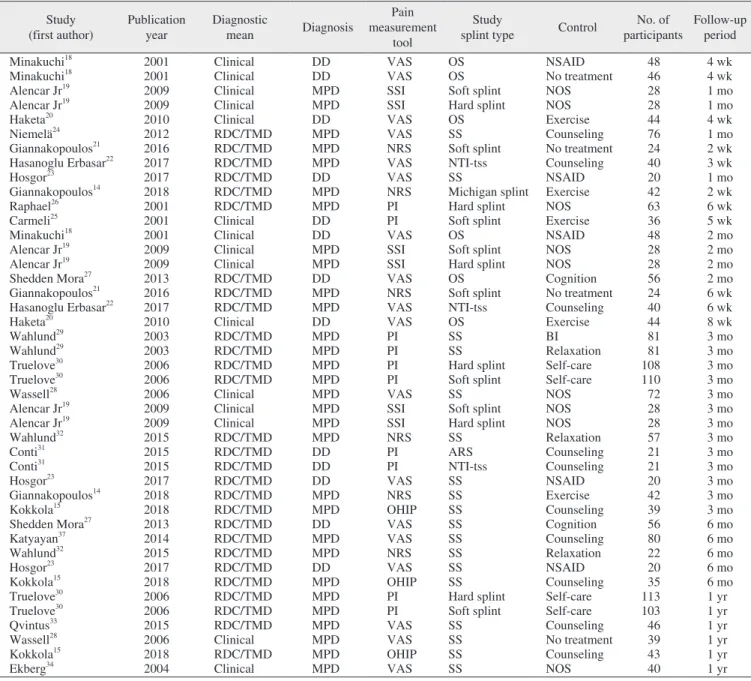 | Study (first author) | Publication year | Diagnostic mean | Diagnosis | Pain measurement tool | Study splint type | Control | No. of participants | Follow-up period |
|---|---|---|---|---|---|---|---|---|
| Minakuchi$^{18}$ | 2001 | Clinical | DD | VAS | OS | NSAID | 48 | 4 wk |
| Minakuchi$^{18}$ | 2001 | Clinical | DD | VAS | OS | No treatment | 46 | 4 wk |
| Alencar Jr$^{19}$ | 2009 | Clinical | MPD | SSI | Soft splint | NOS | 28 | 1 mo |
| Alencar Jr$^{19}$ | 2009 | Clinical | MPD | SSI | Hard splint | NOS | 28 | 1 mo |
| Haketa$^{20}$ | 2010 | Clinical | DD | VAS | OS | Exercise | 44 | 4 wk |
| Niemelä$^{24}$ | 2012 | RDC/TMD | MPD | VAS | SS | Counseling | 76 | 1 mo |
| Giannakopoulos$^{21}$ | 2016 | RDC/TMD | MPD | NRS | Soft splint | No treatment | 24 | 2 wk |
| Hasanoglu Erbasar$^{22}$ | 2017 | RDC/TMD | MPD | VAS | NTI-tss | Counseling | 40 | 3 wk |
| Hosgor$^{23}$ | 2017 | RDC/TMD | DD | VAS | SS | NSAID | 20 | 1 mo |
| Giannakopoulos$^{14}$ | 2018 | RDC/TMD | MPD | NRS | Michigan splint | Exercise | 42 | 2 wk |
| Raphael$^{26}$ | 2001 | RDC/TMD | MPD | PI | Hard splint | NOS | 63 | 6 wk |
| Carmeli$^{25}$ | 2001 | Clinical | DD | PI | Soft splint | Exercise | 36 | 5 wk |
| Minakuchi$^{18}$ | 2001 | Clinical | DD | VAS | OS | NSAID | 48 | 2 mo |
| Alencar Jr$^{19}$ | 2009 | Clinical | MPD | SSI | Soft splint | NOS | 28 | 2 mo |
| Alencar Jr$^{19}$ | 2009 | Clinical | MPD | SSI | Hard splint | NOS | 28 | 2 mo |
| Shedden Mora$^{27}$ | 2013 | RDC/TMD | DD | VAS | OS | Cognition | 56 | 2 mo |
| Giannakopoulos$^{21}$ | 2016 | RDC/TMD | MPD | NRS | Soft splint | No treatment | 24 | 6 wk |
| Hasanoglu Erbasar$^{22}$ | 2017 | RDC/TMD | MPD | VAS | NTI-tss | Counseling | 40 | 6 wk |
| Haketa$^{20}$ | 2010 | Clinical | DD | VAS | OS | Exercise | 44 | 8 wk |
| Wahlund$^{29}$ | 2003 | RDC/TMD | MPD | PI | SS | BI | 81 | 3 mo |
| Wahlund$^{29}$ | 2003 | RDC/TMD | MPD | PI | SS | Relaxation | 81 | 3 mo |
| Truelove$^{30}$ | 2006 | RDC/TMD | MPD | PI | Hard splint | Self-care | 108 | 3 mo |
| Truelove$^{30}$ | 2006 | RDC/TMD | MPD | PI | Soft splint | Self-care | 110 | 3 mo |
| Wassell$^{28}$ | 2006 | Clinical | MPD | VAS | SS | NOS | 72 | 3 mo |
| Alencar Jr$^{19}$ | 2009 | Clinical | MPD | SSI | Soft splint | NOS | 28 | 3 mo |
| Alencar Jr$^{19}$ | 2009 | Clinical | MPD | SSI | Hard splint | NOS | 28 | 3 mo |
| Wahlund$^{32}$ | 2015 | RDC/TMD | MPD | NRS | SS | Relaxation | 57 | 3 mo |
| Conti$^{31}$ | 2015 | RDC/TMD | DD | PI | ARS | Counseling | 21 | 3 mo |
| Conti$^{31}$ | 2015 | RDC/TMD | DD | PI | NTI-tss | Counseling | 21 | 3 mo |
| Hosgor$^{23}$ | 2017 | RDC/TMD | DD | VAS | SS | NSAID | 20 | 3 mo |
| Giannakopoulos$^{14}$ | 2018 | RDC/TMD | MPD | NRS | SS | Exercise | 42 | 3 mo |
| Kokkola$^{15}$ | 2018 | RDC/TMD | MPD | OHIP | SS | Counseling | 39 | 3 mo |
| Shedden Mora$^{27}$ | 2013 | RDC/TMD | DD | VAS | SS | Cognition | 56 | 6 mo |
| Katyayan$^{37}$ | 2014 | RDC/TMD | MPD | VAS | SS | Counseling | 80 | 6 mo |
| Wahlund$^{32}$ | 2015 | RDC/TMD | MPD | NRS | SS | Relaxation | 22 | 6 mo |
| Hosgor$^{23}$ | 2017 | RDC/TMD | DD | VAS | SS | NSAID | 20 | 6 mo |
| Kokkola$^{15}$ | 2018 | RDC/TMD | MPD | OHIP | SS | Counseling | 35 | 6 mo |
| Truelove$^{30}$ | 2006 | RDC/TMD | MPD | PI | Hard splint | Self-care | 113 | 1 yr |
| Truelove$^{30}$ | 2006 | RDC/TMD | MPD | PI | Soft splint | Self-care | 103 | 1 yr |
| Qvintus$^{33}$ | 2015 | RDC/TMD | MPD | VAS | SS | Counseling | 46 | 1 yr |
| Wassell$^{28}$ | 2006 | Clinical | MPD | VAS | SS | No treatment | 39 | 1 yr |
| Kokkola$^{15}$ | 2018 | RDC/TMD | MPD | OHIP | SS | Counseling | 43 | 1 yr |
| Ekberg$^{34}$ | 2004 | Clinical | MPD | VAS | SS | NOS | 40 | 1 yr |